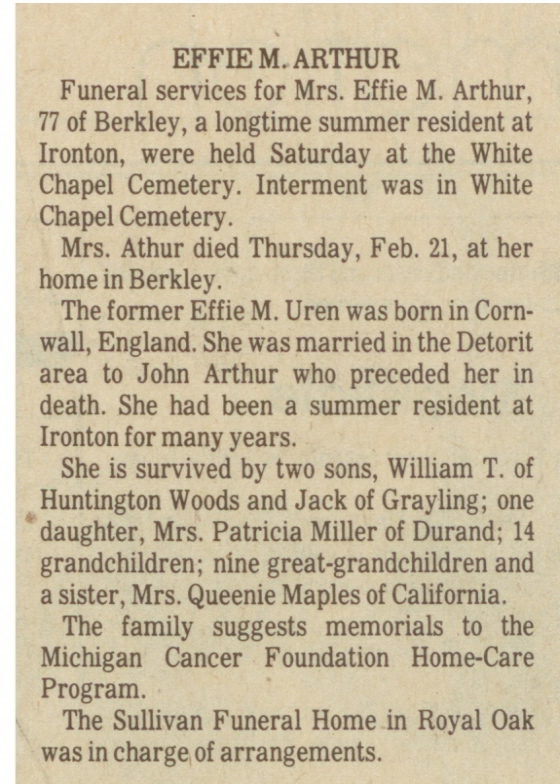 EFFIE M. ARTHUR

Funeral services for Mrs. Effie M. Arthur, 77 of Berkley, a longtime summer resident at Ironton, were held Saturday at the White Chapel Cemetery. Interment was in White Chapel Cemetery.

Mrs. Athur died Thursday, Feb. 21, at her home in Berkley.

The former Effie M. Uren was born in Cornwall, England. She was married in the Detorit area to John Arthur who preceded her in death. She had been a summer resident at Ironton for many years.

She is survived by two sons, William T. of Huntington Woods and Jack of Grayling; one daughter, Mrs. Patricia Miller of Durand; 14 grandchildren; nine great-grandchildren and a sister, Mrs. Queenie Maples of California.

The family suggests memorials to the Michigan Cancer Foundation Home-Care Program.

The Sullivan Funeral Home in Royal Oak was in charge of arrangements.